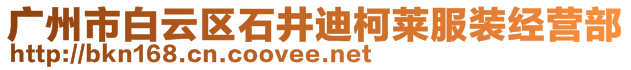 广州市白云区石井迪柯莱服装经营部
http://bkn168.cn.coovee.net